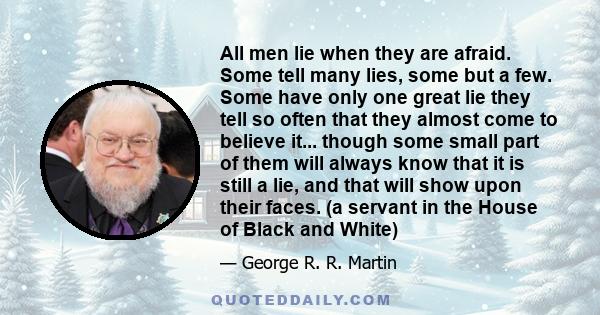 All men lie when they are afraid. Some tell many lies, some but a few. Some have only one great lie they tell so often that they almost come to believe it... though some small part of them will always know that it is still a lie, and that will show upon their faces. (a servant in the House of Black and White)

— George R. R. Martin

QUOTEDDAILY.COM